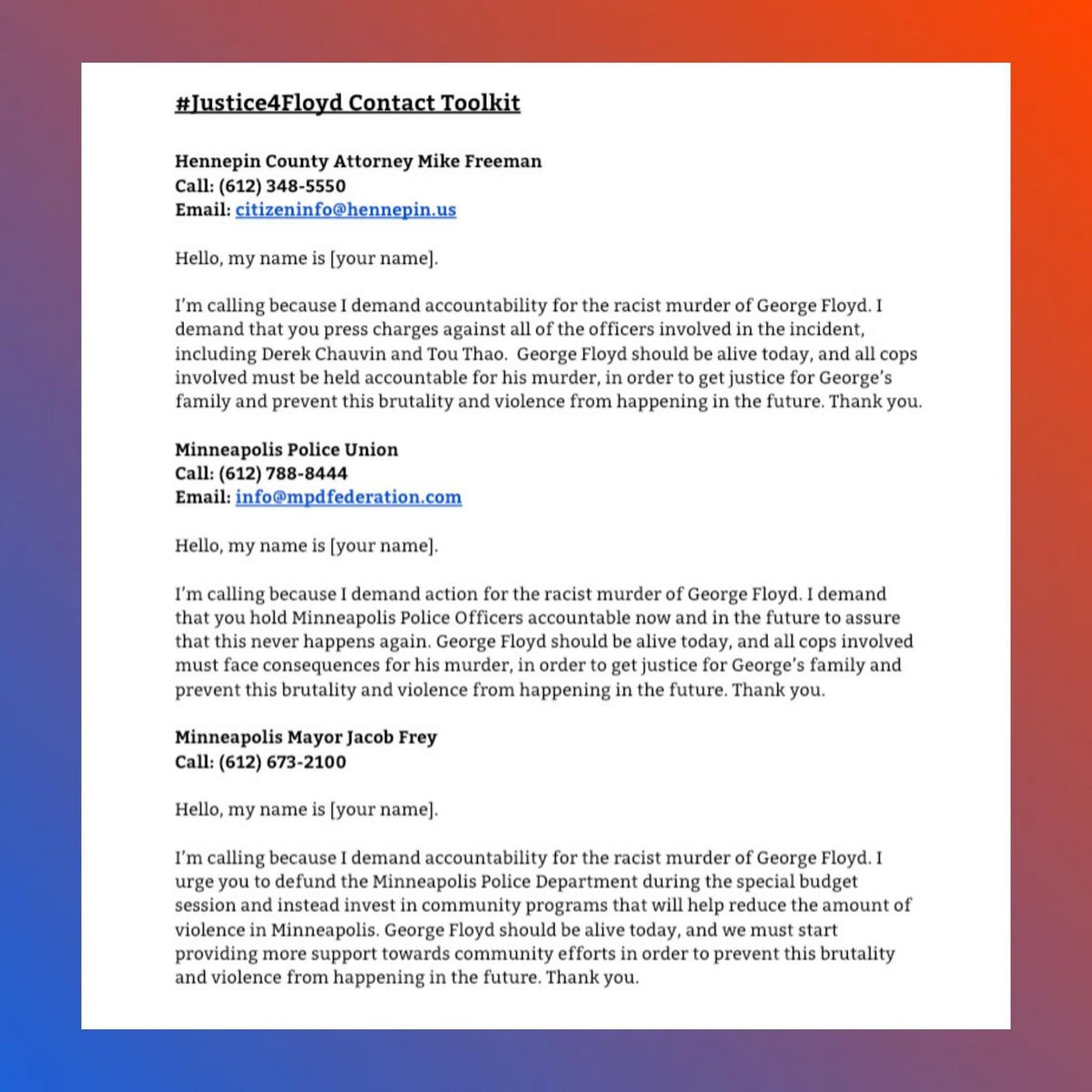 #Justice4Floyd Contact Toolkit

Hennepin County Attorney Mike Freeman
Call: (612) 348-5550
Email: citizeninfo@hennepin.us

Hello, my name is [your name].

I'm calling because I demand accountability for the racist murder of George Floyd. I demand that you press charges against all of the officers involved in the incident, including Derek Chauvin and Tou Thao. George Floyd should be alive today, and all cops involved must be held accountable for his murder, in order to get justice for George's family and prevent this brutality and violence from happening in the future. Thank you.

Minneapolis Police Union
Call: (612) 788-8444
Email: info@mpdfederation.com

Hello, my name is [your name].

I'm calling because I demand action for the racist murder of George Floyd. I demand that you hold Minneapolis Police Officers accountable now and in the future to assure that this never happens again. George Floyd should be alive today, and all cops involved must face consequences for his murder, in order to get justice for George's family and prevent this brutality and violence from happening in the future. Thank you.

Minneapolis Mayor Jacob Frey
Call: (612) 673-2100

Hello, my name is [your name].

I'm calling because I demand accountability for the racist murder of George Floyd. I urge you to defund the Minneapolis Police Department during the special budget session and instead invest in community programs that will help reduce the amount of violence in Minneapolis. George Floyd should be alive today, and we must start providing more support towards community efforts in order to prevent this brutality and violence from happening in the future. Thank you.